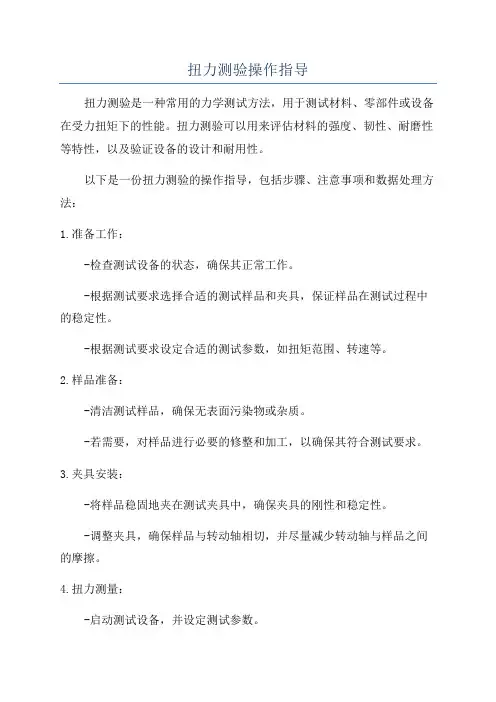 扭力测验操作指导

扭力测验是一种常用的力学测试方法，用于测试材料、零部件或设备在受力扭矩下的性能。扭力测验可以用来评估材料的强度、韧性、耐磨性等特性，以及验证设备的设计和耐用性。

以下是一份扭力测验的操作指导，包括步骤、注意事项和数据处理方法：

1.准备工作：

-检查测试设备的状态，确保其正常工作。

-根据测试要求选择合适的测试样品和夹具，保证样品在测试过程中的稳定性。

-根据测试要求设定合适的测试参数，如扭矩范围、转速等。

2.样品准备：

-清洁测试样品，确保无表面污染物或杂质。

-若需要，对样品进行必要的修整和加工，以确保其符合测试要求。

3.夹具安装：

-将样品稳固地夹在测试夹具中，确保夹具的刚性和稳定性。

-调整夹具，确保样品与转动轴相切，并尽量减少转动轴与样品之间的摩擦。

4.扭力测量：

-启动测试设备，并设定测试参数。